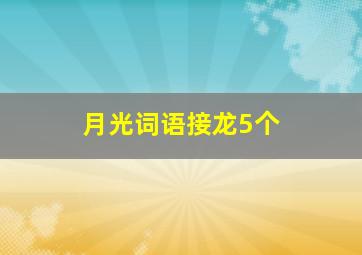 月光词语接龙5个